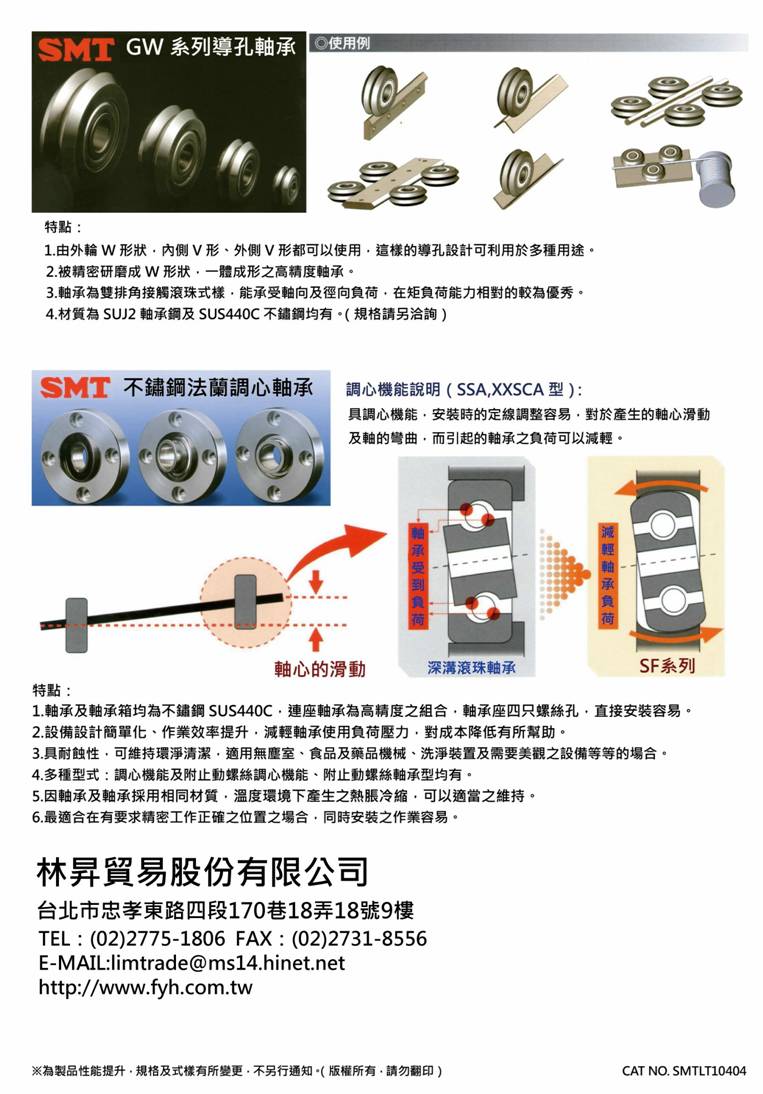 SMT GW 系列導孔軸承

◎使用例

特點：

1.由外輪 W 形狀，內側 V 形、外側 V 形都可以使用，這樣的導孔設計可利用於多種用途。

2.被精密研磨成 W 形狀，一體成形之高精度軸承。

3.軸承為雙排角接觸滾珠式樣，能承受軸向及徑向負荷，在矩負荷能力相對的較為優秀。

4.材質為 SUJ2 軸承鋼及 SUS440C 不鏽鋼均有。( 規格請另洽詢 )

SMT 不鏽鋼法蘭調心軸承

調心機能說明 ( SSA,XXSCA 型 ):

具調心機能，安裝時的定線調整容易，對於產生的軸心滑動及軸的彎曲，而引起的軸承之負荷可以減輕。

軸承受到負荷

減輕軸承負荷

軸心的滑動

深溝滾珠軸承

SF系列

特點：

1.軸承及軸承箱均為不鏽鋼 SUS440C，連座軸承為高精度之組合，軸承座四只螺絲孔，直接安裝容易。

2.設備設計簡單化、作業效率提升，減輕軸承使用負荷壓力，對成本降低有所幫助。

3.具耐蝕性，可維持環淨清潔，適用無塵室、食品及藥品機械、洗淨裝置及需要美觀之設備等等的場合。

4.多種型式：調心機能及附止動螺絲調心機能、附止動螺絲軸承型均有。

5.因軸承及軸承採用相同材質，溫度環境下產生之熱脹冷縮，可以適當之維持。

6.最適合在有要求精密工作正確之位置之場合，同時安裝之作業容易。

林昇貿易股份有限公司

台北市忠孝東路四段170巷18弄18號9樓

TEL：(02)2775-1806 FAX：(02)2731-8556

E-MAIL:limtrade@ms14.hinet.net

http://www.fyh.com.tw

※為製品性能提升，規格及式樣有所變更，不另行通知。( 版權所有，請勿翻印 )

CAT NO. SMTLT10404